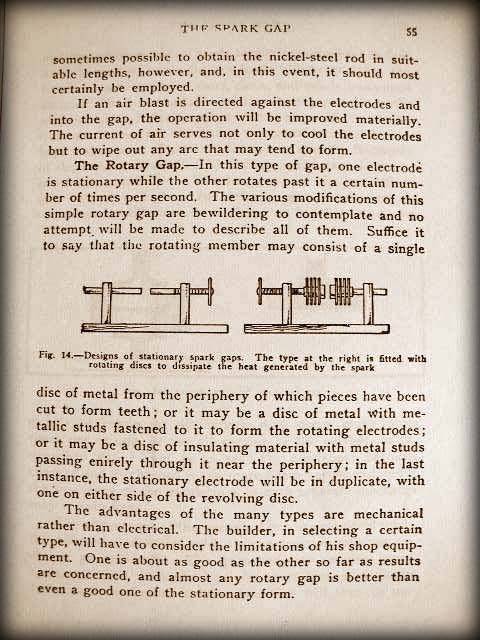 THE SPARK GAP 55

sometimes possible to obtain the nickel-steel rod in suitable lengths, however, and, in this event, it should most certainly be employed.

If an air blast is directed against the electrodes and into the gap, the operation will be improved materially. The current of air serves not only to cool the electrodes but to wipe out any arc that may tend to form.

The Rotary Gap.—In this type of gap, one electrode is stationary while the other rotates past it a certain number of times per second. The various modifications of this simple rotary gap are bewildering to contemplate and no attempt will be made to describe all of them. Suffice it to say that the rotating member may consist of a single

Fig. 14.—Designs of stationary spark gaps. The type at the right is fitted with rotating discs to dissipate the heat generated by the spark

disc of metal from the periphery of which pieces have been cut to form teeth; or it may be a disc of metal with metallic studs fastened to it to form the rotating electrodes; or it may be a disc of insulating material with metal studs passing enirely through it near the periphery; in the last instance, the stationary electrode will be in duplicate, with one on either side of the revolving disc.

The advantages of the many types are mechanical rather than electrical. The builder, in selecting a certain type, will have to consider the limitations of his shop equipment. One is about as good as the other so far as results are concerned, and almost any rotary gap is better than even a good one of the stationary form.